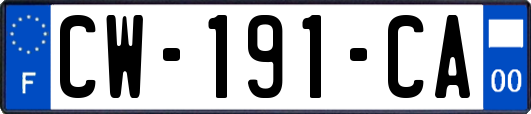 F

CW-191-CA

00